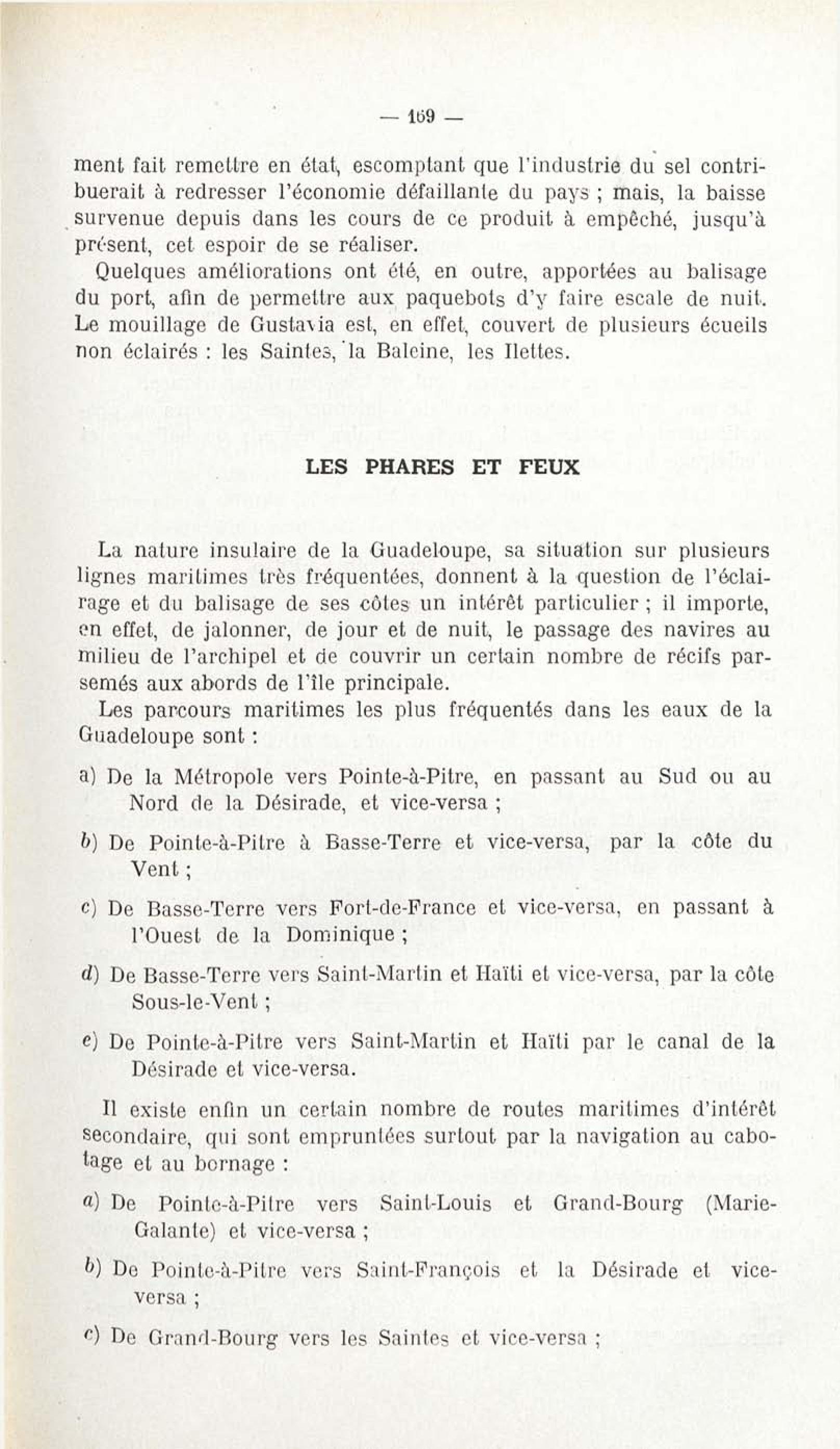 — 169 —

ment fait remettre en état, escomptant que l'industrie du sel contribuerait à redresser l'économie défaillante du pays ; mais, la baisse survenue depuis dans les cours de ce produit à empêché, jusqu'à présent, cet espoir de se réaliser.

Quelques améliorations ont été, en outre, apportées au balisage du port, afin de permettre aux paquebots d'y faire escale de nuit. Le mouillage de Gustavia est, en effet, couvert de plusieurs écueils non éclairés : les Saintes, la Baleine, les Ilettes.

LES PHARES ET FEUX

La nature insulaire de la Guadeloupe, sa situation sur plusieurs lignes maritimes très fréquentées, donnent à la question de l'éclairage et du balisage de ses côtes un intérêt particulier ; il importe, en effet, de jalonner, de jour et de nuit, le passage des navires au milieu de l'archipel et de couvrir un certain nombre de récifs parsemés aux abords de l'île principale.

Les parcours maritimes les plus fréquentés dans les eaux de la Guadeloupe sont :

a) De la Métropole vers Pointe-à-Pitre, en passant au Sud ou au Nord de la Désirade, et vice-versa ;

b) De Pointe-à-Pitre à Basse-Terre et vice-versa, par la côte du Vent ;

c) De Basse-Terre vers Fort-de-France et vice-versa, en passant à l'Ouest de la Dominique ;

d) De Basse-Terre vers Saint-Martin et Haïti et vice-versa, par la côte Sous-le-Vent ;

e) De Pointe-à-Pitre vers Saint-Martin et Haïti par le canal de la Désirade et vice-versa.

Il existe enfin un certain nombre de routes maritimes d'intérêt secondaire, qui sont empruntées surtout par la navigation au cabotage et au bornage :

a) De Pointe-à-Pitre vers Saint-Louis et Grand-Bourg (Marie-Galante) et vice-versa ;

b) De Pointe-à-Pitre vers Saint-François et la Désirade et vice-versa ;

c) De Grand-Bourg vers les Saintes et vice-versa ;